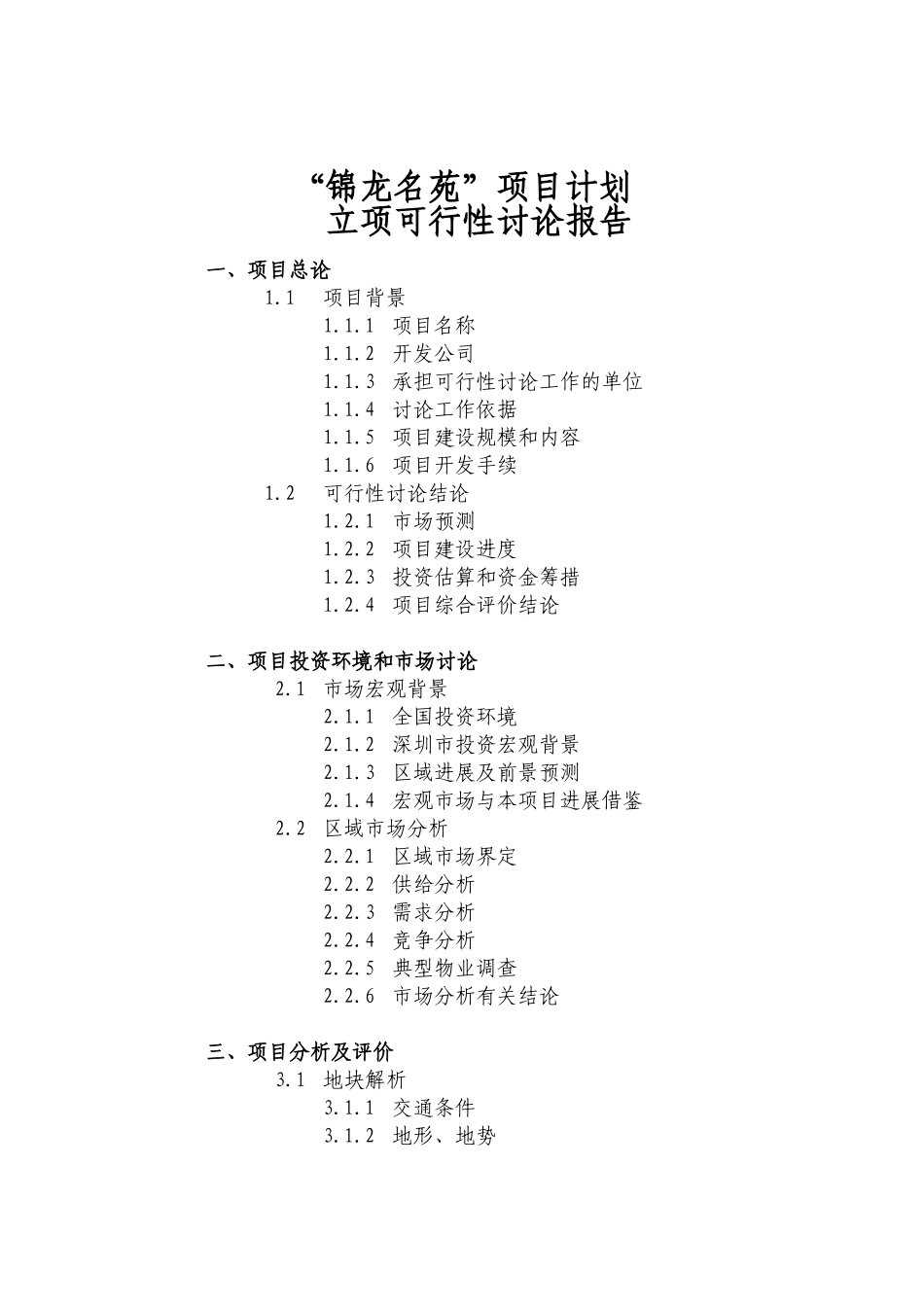 “锦龙名苑”项目计划
立项可行性讨论报告

一、项目总论

1.1 项目背景

1.1.1 项目名称

1.1.2 开发公司

1.1.3 承担可行性讨论工作的单位

1.1.4 讨论工作依据

1.1.5 项目建设规模和内容

1.1.6 项目开发手续

1.2 可行性讨论结论

1.2.1 市场预测

1.2.2 项目建设进度

1.2.3 投资估算和资金筹措

1.2.4 项目综合评价结论

二、项目投资环境和市场讨论

2.1 市场宏观背景

2.1.1 全国投资环境

2.1.2 深圳市投资宏观背景

2.1.3 区域进展及前景预测

2.1.4 宏观市场与本项目进展借鉴

2.2 区域市场分析

2.2.1 区域市场界定

2.2.2 供给分析

2.2.3 需求分析

2.2.4 竞争分析

2.2.5 典型物业调查

2.2.6 市场分析有关结论

三、项目分析及评价

3.1 地块解析

3.1.1 交通条件

3.1.2 地形、地势